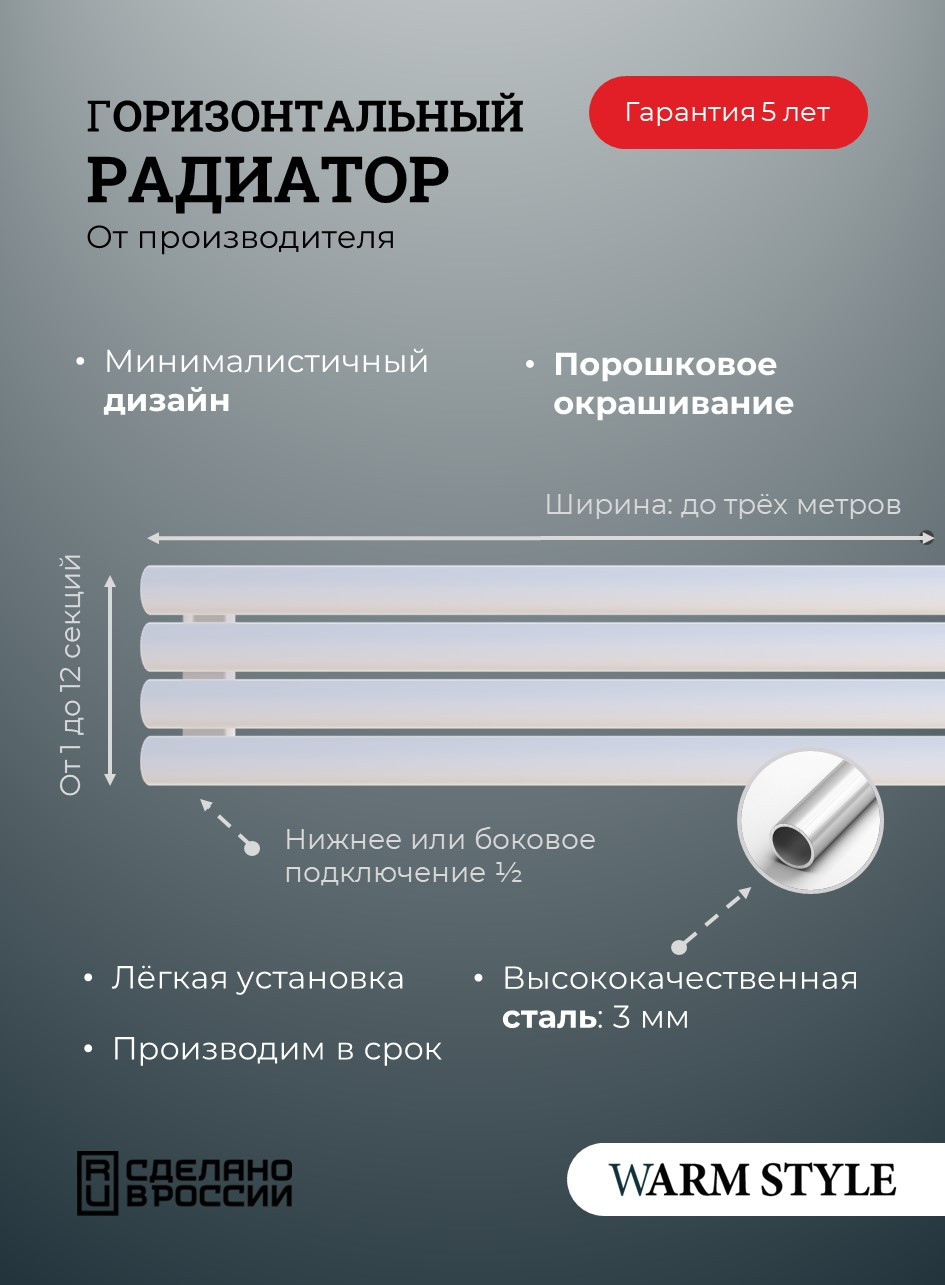 ГОРИЗОНТАЛЬНЫЙ
РАДИАТОР
От производителя

Гарантия 5 лет

• Минималистичный дизайн

• Порошковое окрашивание

Ширина: до трёх метров

От 1 до 12 секций

Нижнее или боковое подключение ½

• Лёгкая установка

• Производим в срок

• Высококачественная сталь: 3 мм

RU СДЕЛАНО В РОССИИ

WARM STYLE